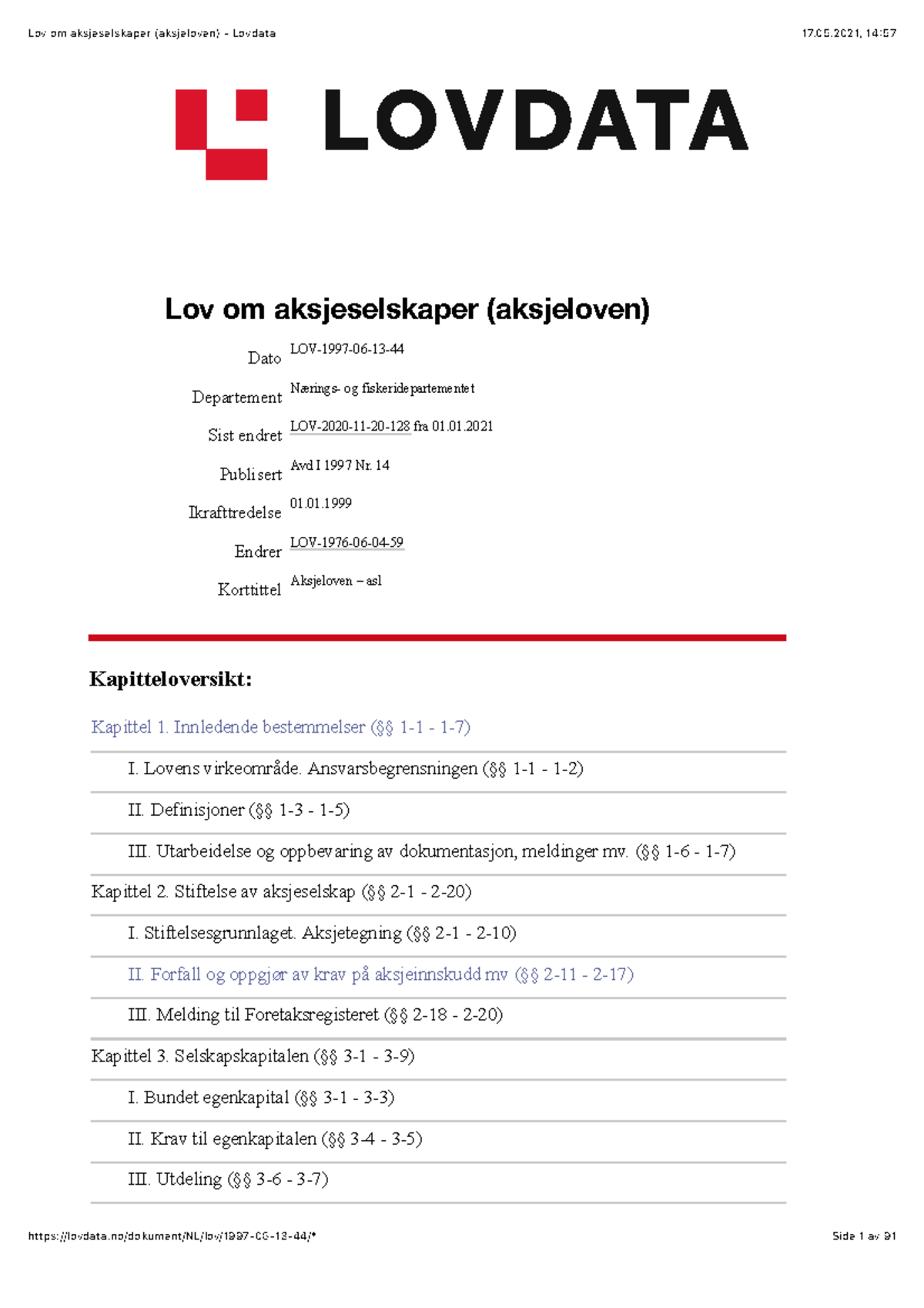 Lov om aksjeselskaper (aksjeloven) - Lovdata

17.05.2021, 14:57

LOVDATA

Lov om aksjeselskaper (aksjeloven)

| | |
|---|---|
| Dato | LOV-1997-06-13-44 |
| Departement | Nærings- og fiskeridepartementet |
| Sist endret | LOV-2020-11-20-128 fra 01.01.2021 |
| Publisert | Avd I 1997 Nr. 14 |
| Ikrafttredelse | 01.01.1999 |
| Endrer | LOV-1976-06-04-59 |
| Korttittel | Aksjeloven – asl |

Kapitteloversikt:

Kapittel 1. Innledende bestemmelser (§§ 1-1 - 1-7)

I. Lovens virkeområde. Ansvarsbegrensningen (§§ 1-1 - 1-2)

II. Definisjoner (§§ 1-3 - 1-5)

III. Utarbeidelse og oppbevaring av dokumentasjon, meldinger mv. (§§ 1-6 - 1-7)

Kapittel 2. Stiftelse av aksjeselskap (§§ 2-1 - 2-20)

I. Stiftelsesgrunnlaget. Aksjetegning (§§ 2-1 - 2-10)

II. Forfall og oppgjør av krav på aksjeinnskudd mv (§§ 2-11 - 2-17)

III. Melding til Foretaksregisteret (§§ 2-18 - 2-20)

Kapittel 3. Selskapskapitalen (§§ 3-1 - 3-9)

I. Bundet egenkapital (§§ 3-1 - 3-3)

II. Krav til egenkapitalen (§§ 3-4 - 3-5)

III. Utdeling (§§ 3-6 - 3-7)

https://lovdata.no/dokument/NL/lov/1997-06-13-44/*

Side 1 av 91